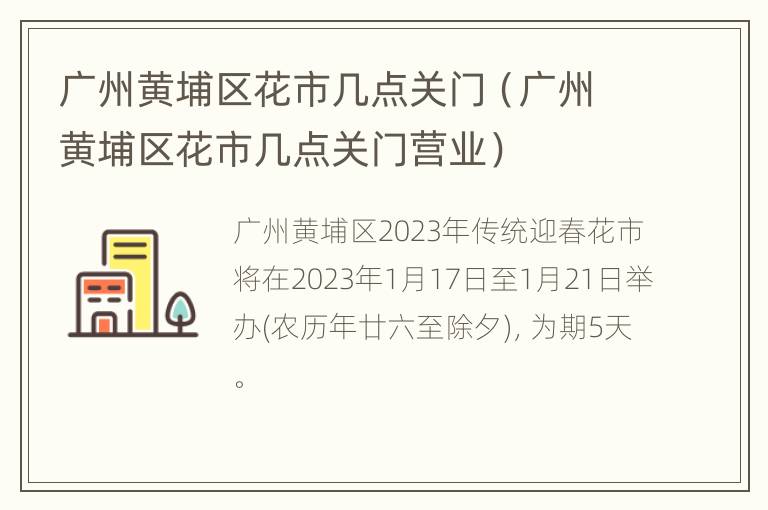 广州黄埔区花市几点关门（广州黄埔区花市几点关门营业）

广州黄埔区2023年传统迎春花市将在2023年1月17日至1月21日举办(农历年廿六至除夕), 为期5天。